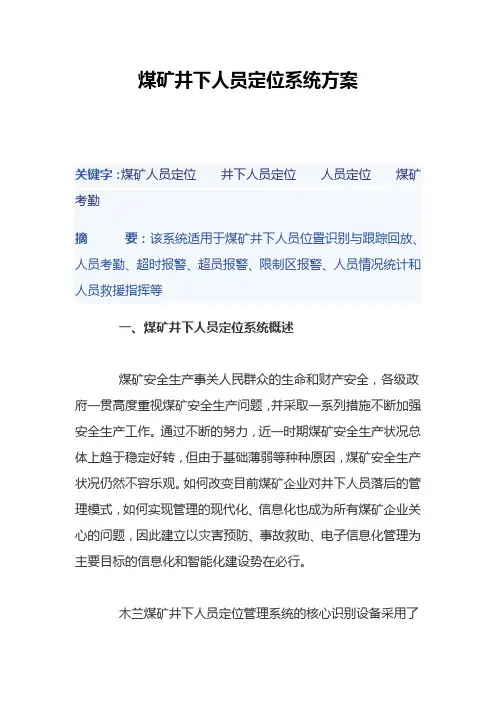 煤矿井下人员定位系统方案

关键字：煤矿人员定位　井下人员定位　人员定位　煤矿考勤

摘　要：该系统适用于煤矿井下人员位置识别与跟踪回放、人员考勤、超时报警、超员报警、限制区报警、人员情况统计和人员救援指挥等

一、煤矿井下人员定位系统概述

煤矿安全生产事关人民群众的生命和财产安全，各级政府一贯高度重视煤矿安全生产问题，并采取一系列措施不断加强安全生产工作。通过不断的努力，近一时期煤矿安全生产状况总体上趋于稳定好转，但由于基础薄弱等种种原因，煤矿安全生产状况仍然不容乐观。如何改变目前煤矿企业对井下人员落后的管理模式，如何实现管理的现代化、信息化也成为所有煤矿企业关心的问题，因此建立以灾害预防、事故救助、电子信息化管理为主要目标的信息化和智能化建设势在必行。

木兰煤矿井下人员定位管理系统的核心识别设备采用了